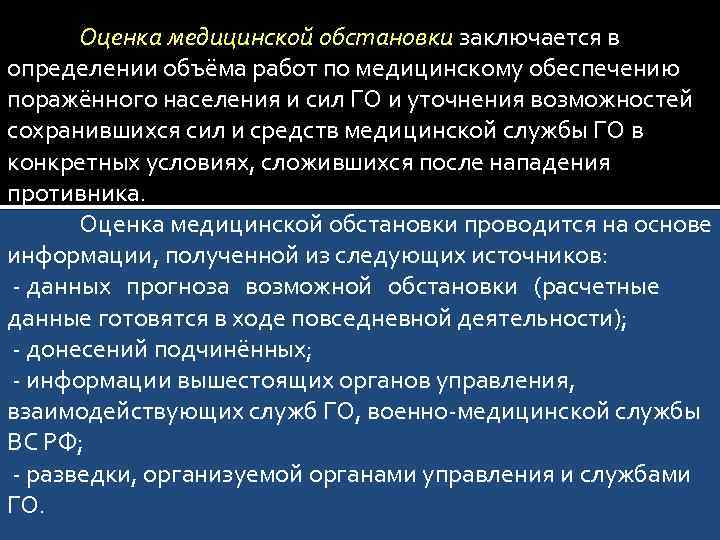 Оценка медицинской обстановки заключается в определении объёма работ по медицинскому обеспечению поражённого населения и сил ГО и уточнения возможностей сохранившихся сил и средств медицинской службы ГО в конкретных условиях, сложившихся после нападения противника.

Оценка медицинской обстановки проводится на основе информации, полученной из следующих источников:

- данных прогноза возможной обстановки (расчетные данные готовятся в ходе повседневной деятельности);
- донесений подчинённых;
- информации вышестоящих органов управления, взаимодействующих служб ГО, военно-медицинской службы ВС РФ;
- разведки, организуемой органами управления и службами ГО.